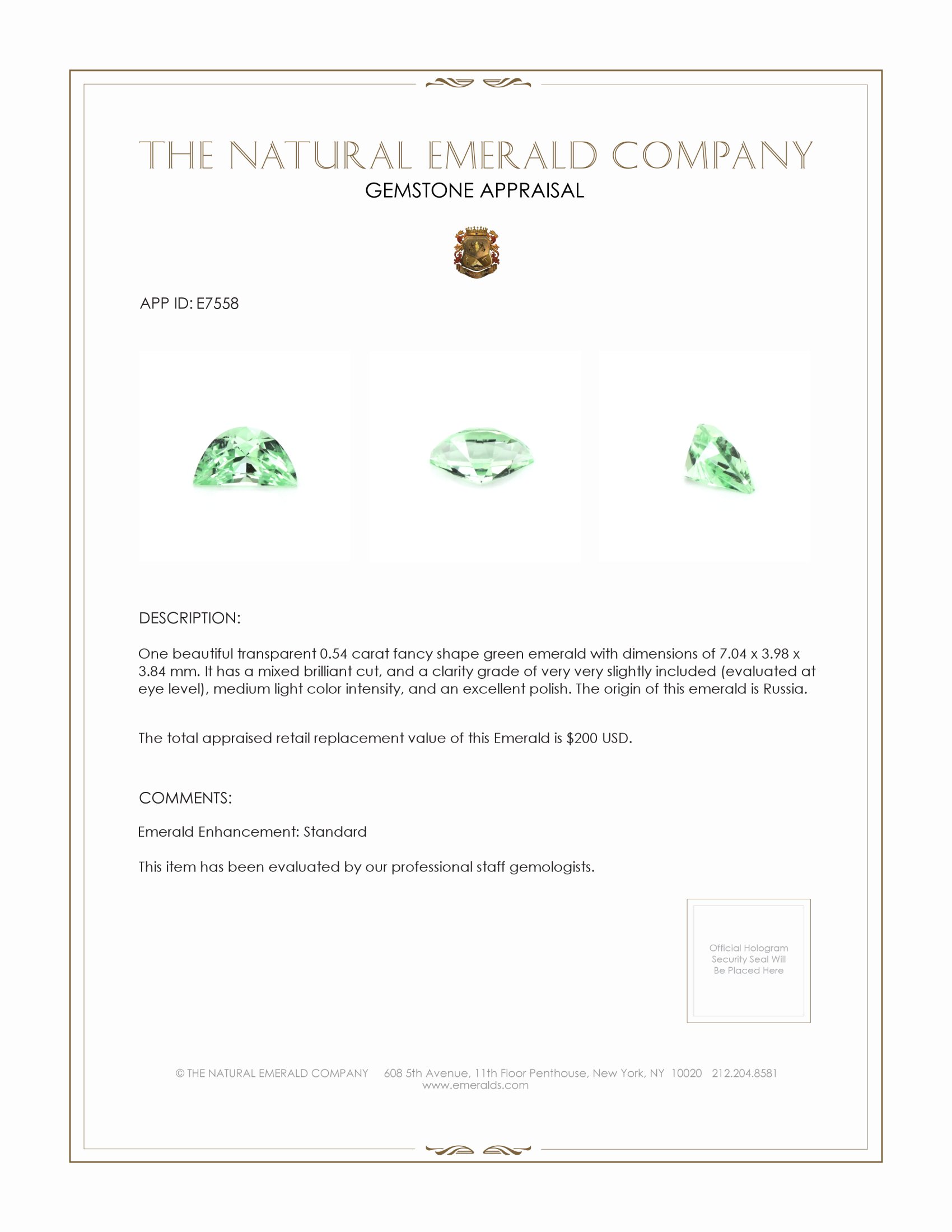 THE NATURAL EMERALD COMPANY
GEMSTONE APPRAISAL

APP ID: E7558

DESCRIPTION:

One beautiful transparent 0.54 carat fancy shape green emerald with dimensions of 7.04 x 3.98 x 3.84 mm. It has a mixed brilliant cut, and a clarity grade of very very slightly included (evaluated at eye level), medium light color intensity, and an excellent polish. The origin of this emerald is Russia.

The total appraised retail replacement value of this Emerald is $200 USD.

COMMENTS:

Emerald Enhancement: Standard

This item has been evaluated by our professional staff gemologists.

Official Hologram Security Seal Will Be Placed Here

© THE NATURAL EMERALD COMPANY 608 5th Avenue, 11th Floor Penthouse, New York, NY 10020 212.204.8581
www.emeralds.com